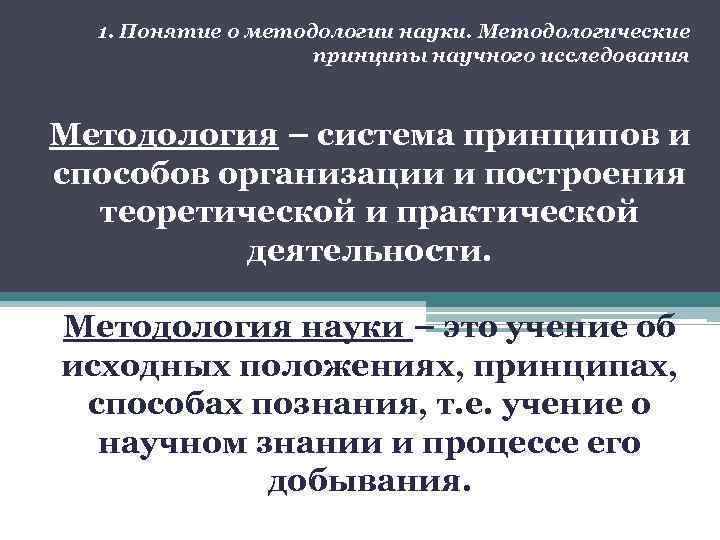 1. Понятие о методологии науки. Методологические принципы научного исследования

Методология – система принципов и способов организации и построения теоретической и практической деятельности.

Методология науки – это учение об исходных положениях, принципах, способах познания, т.е. учение о научном знании и процессе его добывания.